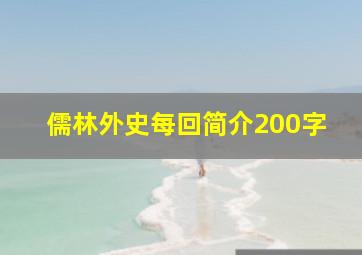 儒林外史每回简介200字